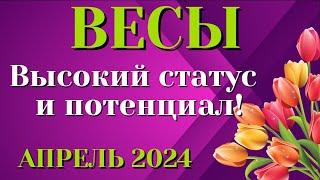 ВЕСЫ

Высокий статус и потенциал!

АПРЕЛЬ 2024